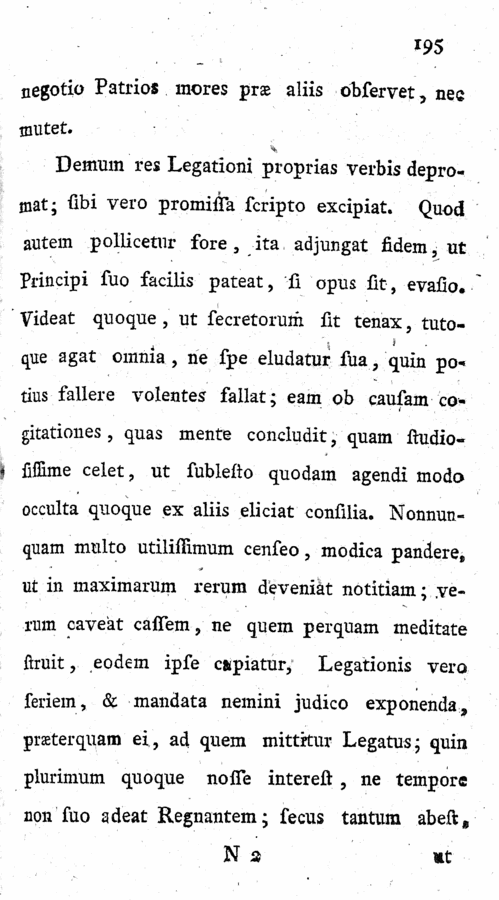 195

negotio Patrios mores præ aliis obſervet, nec mutet.

Demum res Legationi proprias verbis depromat; ſibi vero promiſſa ſcripto excipiat. Quod autem pollicetur fore, ita adjungat fidem, ut Principi ſuo facilis pateat, ſi opus ſit, evaſio. Videat quoque, ut ſecretorum ſit tenax, tutoque agat omnia, ne ſpe eludatur ſua, quin potius fallere volentes fallat; eam ob cauſam cogitationes, quas mente concludit, quam ſtudioſiſſime celet, ut ſubleſto quodam agendi modo occulta quoque ex aliis eliciat conſilia. Nonnunquam multo utiliſſimum cenſeo, modica pandere, ut in maximarum rerum deveniat notitiam; verum caveat caſſem, ne quem perquam meditate ſtruit, eodem ipſe capiatur, Legationis vero ſeriem, & mandata nemini judico exponenda, præterquam ei, ad quem mittitur Legatus; quin plurimum quoque noſſe intereſt, ne tempore non ſuo adeat Regnantem; ſecus tantum abeſt,

N 2 ut